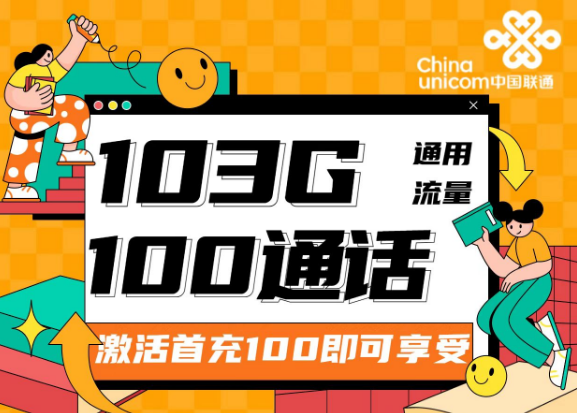 China unicom中国联通

103G 通用流量

100通话

激活首充100即可享受